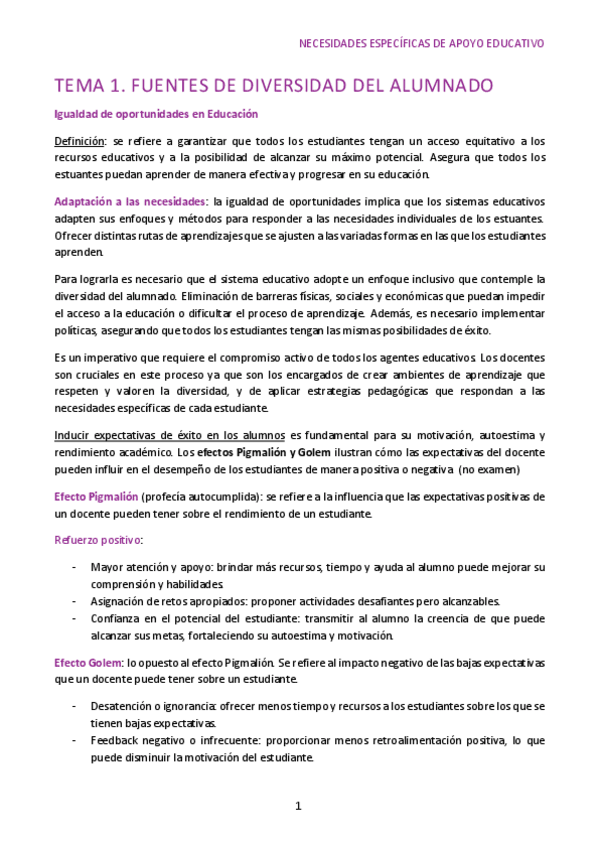 NECESIDADES ESPECÍFICAS DE APOYO EDUCATIVO

TEMA 1. FUENTES DE DIVERSIDAD DEL ALUMNADO

Igualdad de oportunidades en Educación

Definición: se refiere a garantizar que todos los estudiantes tengan un acceso equitativo a los recursos educativos y a la posibilidad de alcanzar su máximo potencial. Asegura que todos los estuantes puedan aprender de manera efectiva y progresar en su educación.

Adaptación a las necesidades: la igualdad de oportunidades implica que los sistemas educativos adapten sus enfoques y métodos para responder a las necesidades individuales de los estuantes. Ofrecer distintas rutas de aprendizajes que se ajusten a las variadas formas en las que los estudiantes aprenden.

Para lograrla es necesario que el sistema educativo adopte un enfoque inclusivo que contemple la diversidad del alumnado. Eliminación de barreras físicas, sociales y económicas que puedan impedir el acceso a la educación o dificultar el proceso de aprendizaje. Además, es necesario implementar políticas, asegurando que todos los estudiantes tengan las mismas posibilidades de éxito.

Es un imperativo que requiere el compromiso activo de todos los agentes educativos. Los docentes son cruciales en este proceso ya que son los encargados de crear ambientes de aprendizaje que respeten y valoren la diversidad, y de aplicar estrategias pedagógicas que respondan a las necesidades específicas de cada estudiante.

Inducir expectativas de éxito en los alumnos es fundamental para su motivación, autoestima y rendimiento académico. Los efectos Pigmalión y Golem ilustran cómo las expectativas del docente pueden influir en el desempeño de los estudiantes de manera positiva o negativa (no examen)

Efecto Pigmalión (profecía autocumplida): se refiere a la influencia que las expectativas positivas de un docente pueden tener sobre el rendimiento de un estudiante.

Refuerzo positivo:

- Mayor atención y apoyo: brindar más recursos, tiempo y ayuda al alumno puede mejorar su comprensión y habilidades.
- Asignación de retos apropiados: proponer actividades desafiantes pero alcanzables.
- Confianza en el potencial del estudiante: transmitir al alumno la creencia de que puede alcanzar sus metas, fortaleciendo su autoestima y motivación.

Efecto Golem: lo opuesto al efecto Pigmalión. Se refiere al impacto negativo de las bajas expectativas que un docente puede tener sobre un estudiante.

- Desatención o ignorancia: ofrecer menos tiempo y recursos a los estudiantes sobre los que se tienen bajas expectativas.
- Feedback negativo o infrecuente: proporcionar menos retroalimentación positiva, lo que puede disminuir la motivación del estudiante.

1